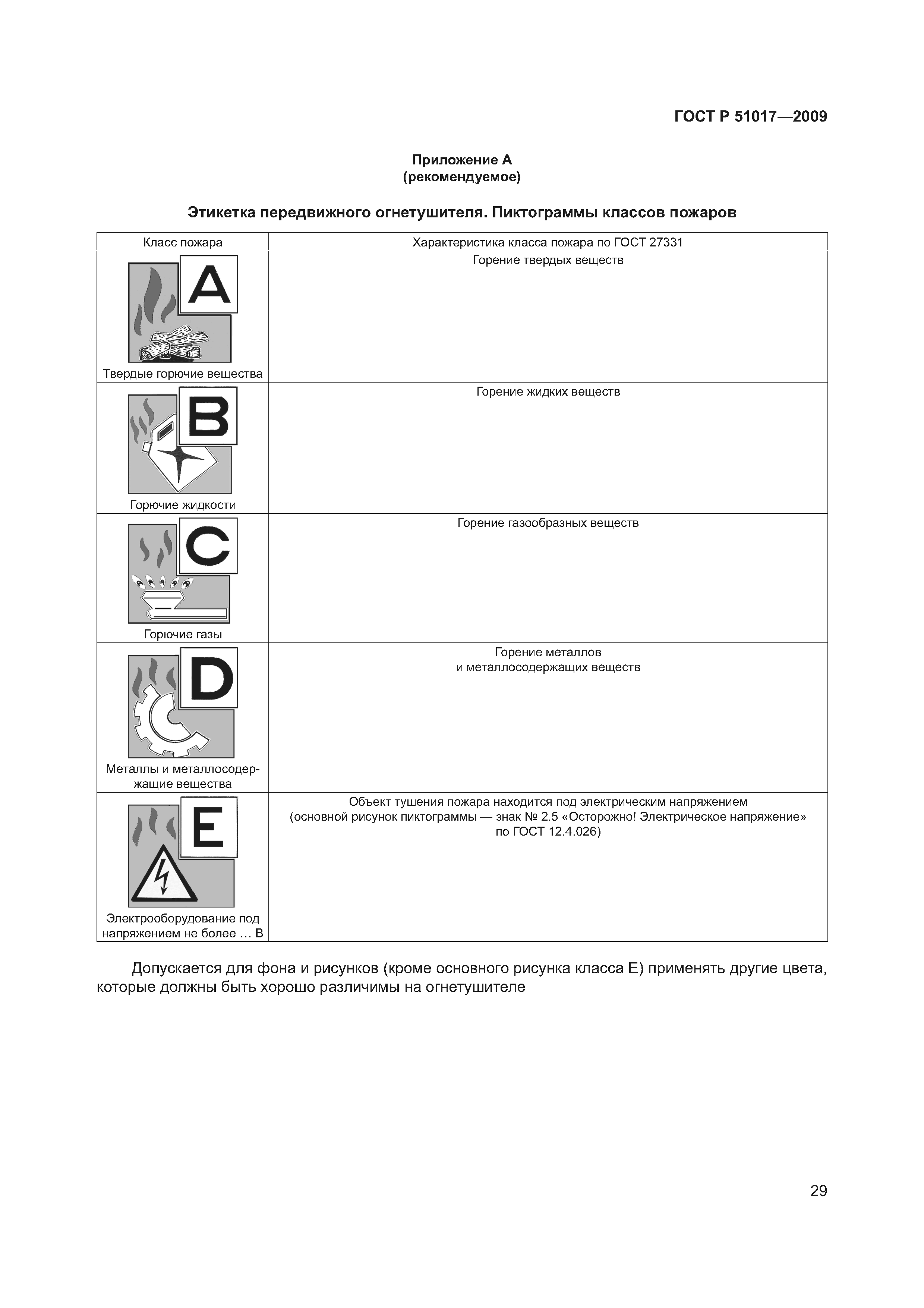 ГОСТ Р 51017—2009

Приложение А
(рекомендуемое)

Этикетка передвижного огнетушителя. Пиктограммы классов пожаров

| Класс пожара | Характеристика класса пожара по ГОСТ 27331 |
|---|---|
| A Твердые горючие вещества | Горение твердых веществ |
| B Горючие жидкости | Горение жидких веществ |
| C Горючие газы | Горение газообразных веществ |
| D Металлы и металлосодержащие вещества | Горение металлов и металлосодержащих веществ |
| E Электрооборудование под напряжением не более … В | Объект тушения пожара находится под электрическим напряжением (основной рисунок пиктограммы — знак № 2.5 «Осторожно! Электрическое напряжение» по ГОСТ 12.4.026) |

Допускается для фона и рисунков (кроме основного рисунка класса Е) применять другие цвета, которые должны быть хорошо различимы на огнетушителе

29